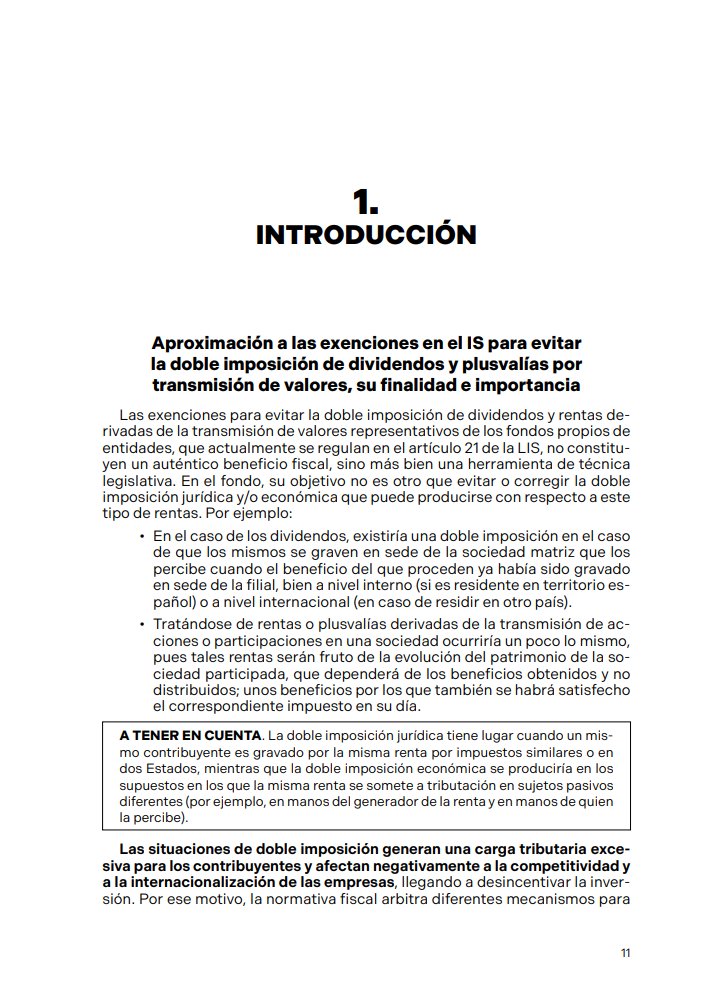 1.
INTRODUCCIÓN

Aproximación a las exenciones en el IS para evitar
la doble imposición de dividendos y plusvalías por
transmisión de valores, su finalidad e importancia

Las exenciones para evitar la doble imposición de dividendos y rentas derivadas de la transmisión de valores representativos de los fondos propios de entidades, que actualmente se regulan en el artículo 21 de la LIS, no constituyen un auténtico beneficio fiscal, sino más bien una herramienta de técnica legislativa. En el fondo, su objetivo no es otro que evitar o corregir la doble imposición jurídica y/o económica que puede producirse con respecto a este tipo de rentas. Por ejemplo:

• En el caso de los dividendos, existiría una doble imposición en el caso de que los mismos se graven en sede de la sociedad matriz que los percibe cuando el beneficio del que proceden ya había sido gravado en sede de la filial, bien a nivel interno (si es residente en territorio español) o a nivel internacional (en caso de residir en otro país).
• Tratándose de rentas o plusvalías derivadas de la transmisión de acciones o participaciones en una sociedad ocurriría un poco lo mismo, pues tales rentas serán fruto de la evolución del patrimonio de la sociedad participada, que dependerá de los beneficios obtenidos y no distribuidos; unos beneficios por los que también se habrá satisfecho el correspondiente impuesto en su día.

A TENER EN CUENTA. La doble imposición jurídica tiene lugar cuando un mismo contribuyente es gravado por la misma renta por impuestos similares o en dos Estados, mientras que la doble imposición económica se produciría en los supuestos en los que la misma renta se somete a tributación en sujetos pasivos diferentes (por ejemplo, en manos del generador de la renta y en manos de quien la percibe).

Las situaciones de doble imposición generan una carga tributaria excesiva para los contribuyentes y afectan negativamente a la competitividad y a la internacionalización de las empresas, llegando a desincentivar la inversión. Por ese motivo, la normativa fiscal arbitra diferentes mecanismos para

11